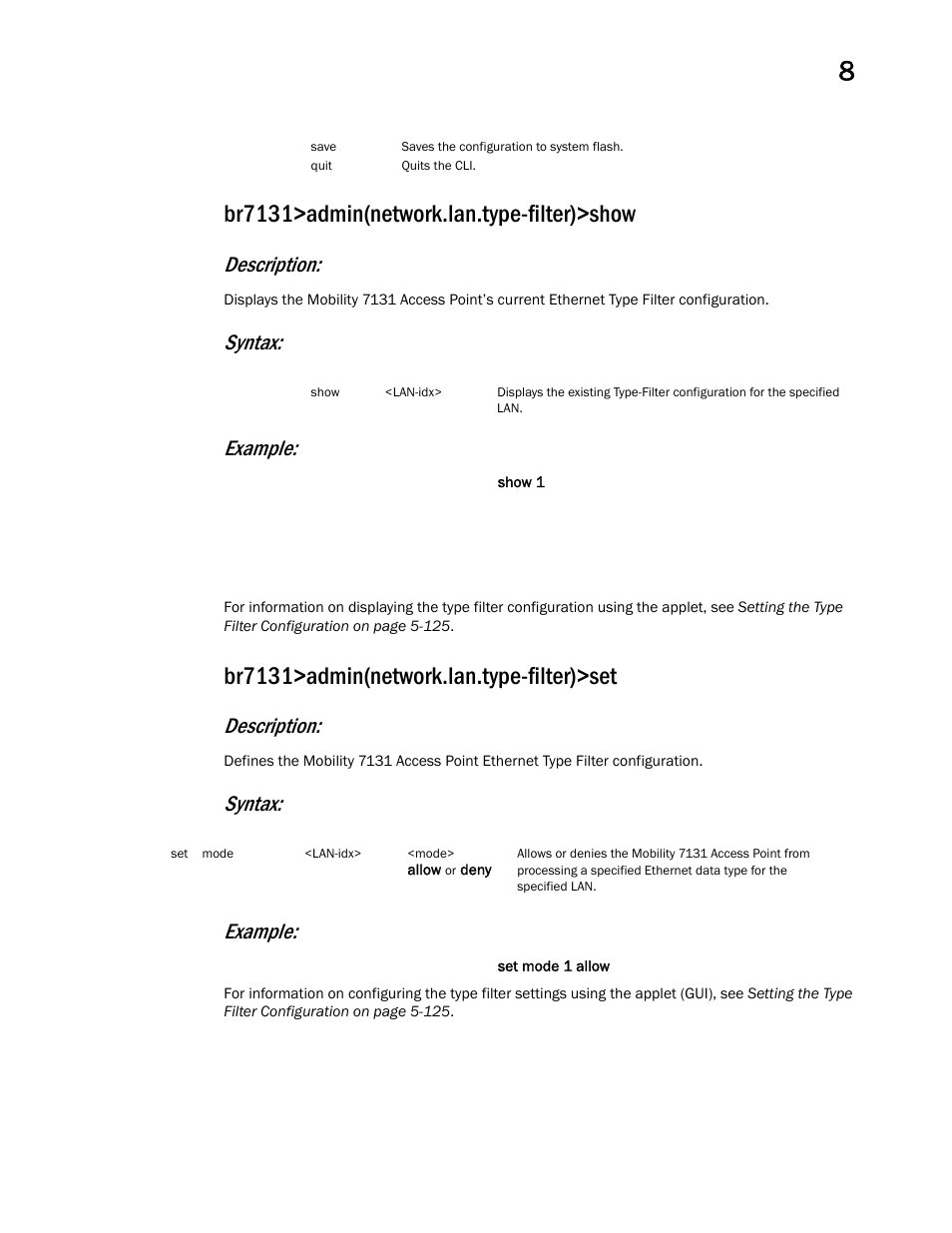 8

| save | Saves the configuration to system flash. |
|---|---|
| quit | Quits the CLI. |

br7131>admin(network.lan.type-filter)>show

Description:

Displays the Mobility 7131 Access Point's current Ethernet Type Filter configuration.

Syntax:

| show | <LAN-idx> | Displays the existing Type-Filter configuration for the specified LAN. |
|---|---|---|

Example:

show 1

For information on displaying the type filter configuration using the applet, see Setting the Type Filter Configuration on page 5-125.

br7131>admin(network.lan.type-filter)>set

Description:

Defines the Mobility 7131 Access Point Ethernet Type Filter configuration.

Syntax:

| set | mode | <LAN-idx> | <mode> allow or deny | Allows or denies the Mobility 7131 Access Point from processing a specified Ethernet data type for the specified LAN. |
|---|---|---|---|---|

Example:

set mode 1 allow

For information on configuring the type filter settings using the applet (GUI), see Setting the Type Filter Configuration on page 5-125.